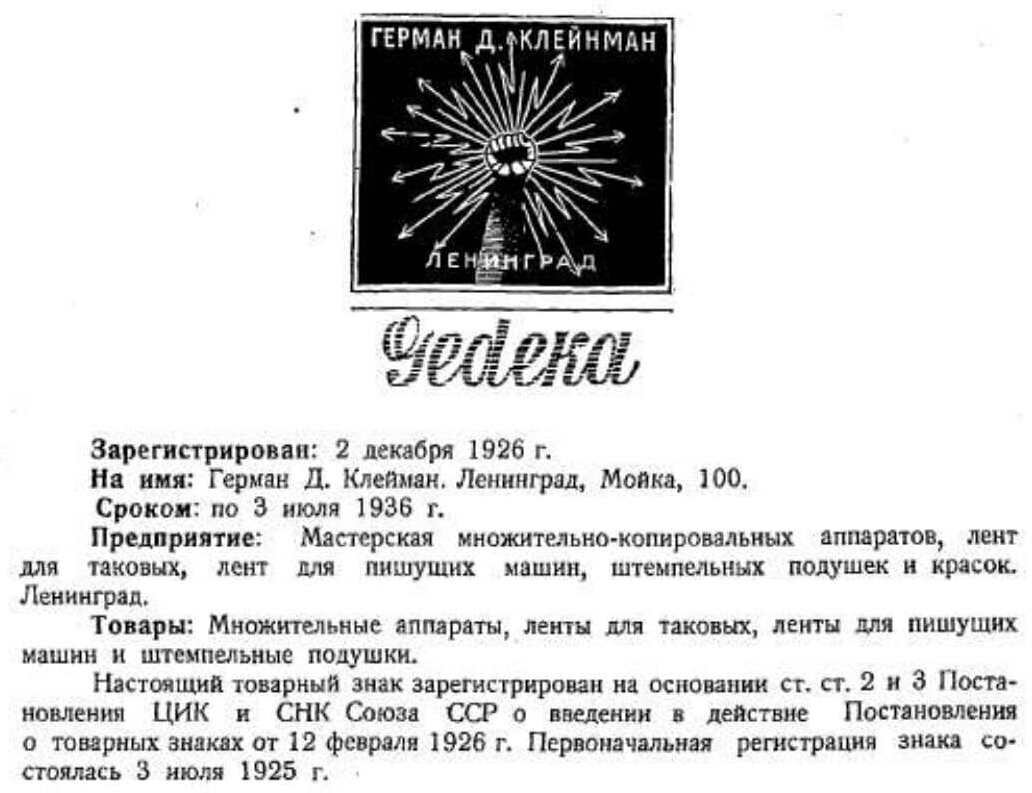 ГЕРМАН Д. КЛЕЙНМАН

ЛЕНИНГРАД

Gedeka

Зарегистрирован: 2 декабря 1926 г.
На имя: Герман Д. Клейман. Ленинград, Мойка, 100.
Сроком: по 3 июля 1936 г.
Предприятие: Мастерская множительно-копировальных аппаратов, лент для таковых, лент для пишущих машин, штемпельных подушек и красок. Ленинград.

Товары: Множительные аппараты, ленты для таковых, ленты для пишущих машин и штемпельные подушки.

Настоящий товарный знак зарегистрирован на основании ст. ст. 2 и 3 Постановления ЦИК и СНК Союза ССР о введении в действие Постановления о товарных знаках от 12 февраля 1926 г. Первоначальная регистрация знака состоялась 3 июля 1925 г.